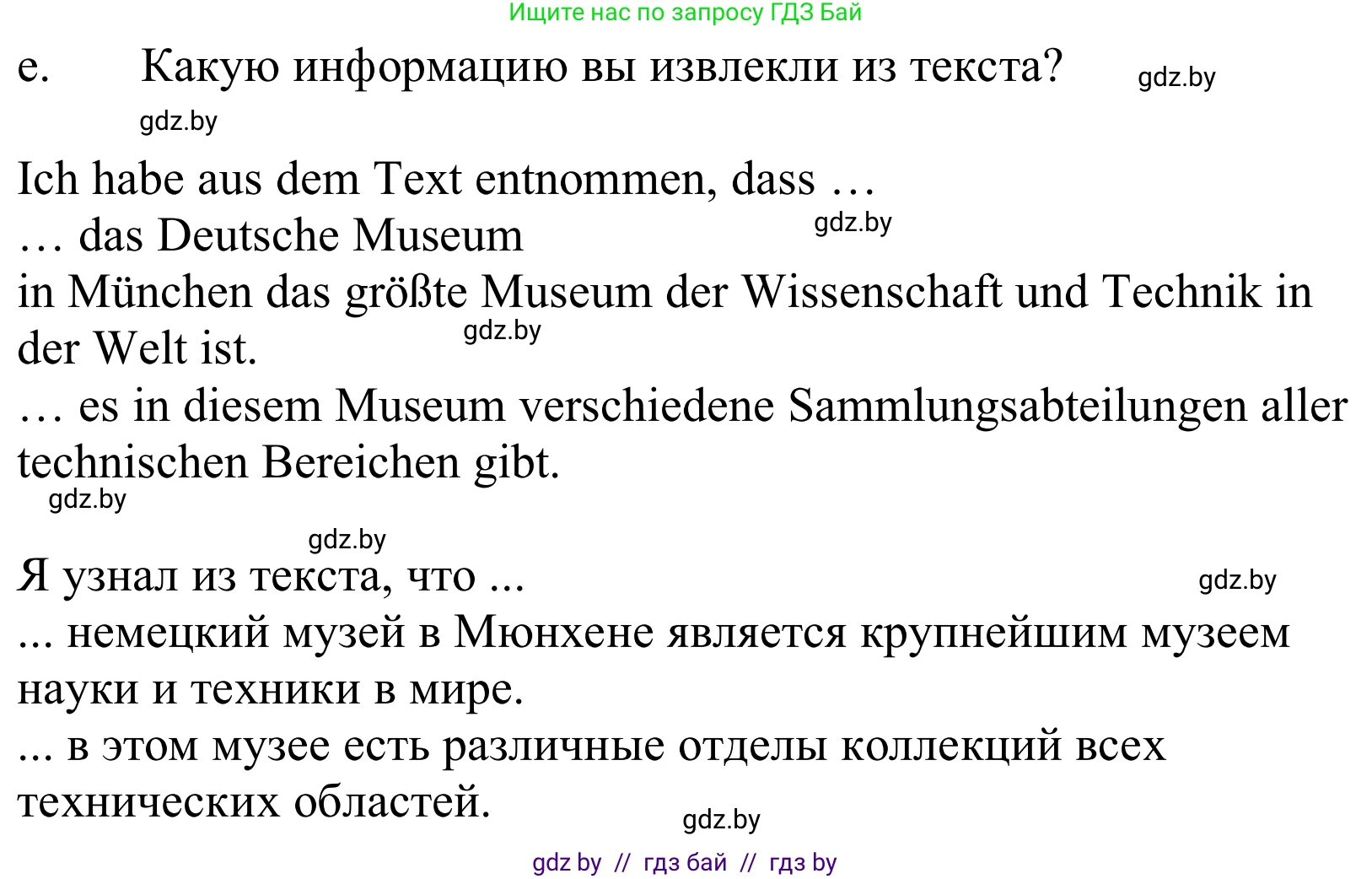 Ищите нас по запросу ГДЗ Бай

e. Какую информацию вы извлекли из текста? gdz.by

gdz.by

Ich habe aus dem Text entnommen, dass …
… das Deutsche Museum gdz.by
in München das größte Museum der Wissenschaft und Technik in der Welt ist. gdz.by
… es in diesem Museum verschiedene Sammlungsabteilungen aller technischen Bereichen gibt.
gdz.by

gdz.by
Я узнал из текста, что ... gdz.by
... немецкий музей в Мюнхене является крупнейшим музеем науки и техники в мире.
... в этом музее есть различные отделы коллекций всех технических областей.
gdz.by

gdz by // гдз бай // гдз by